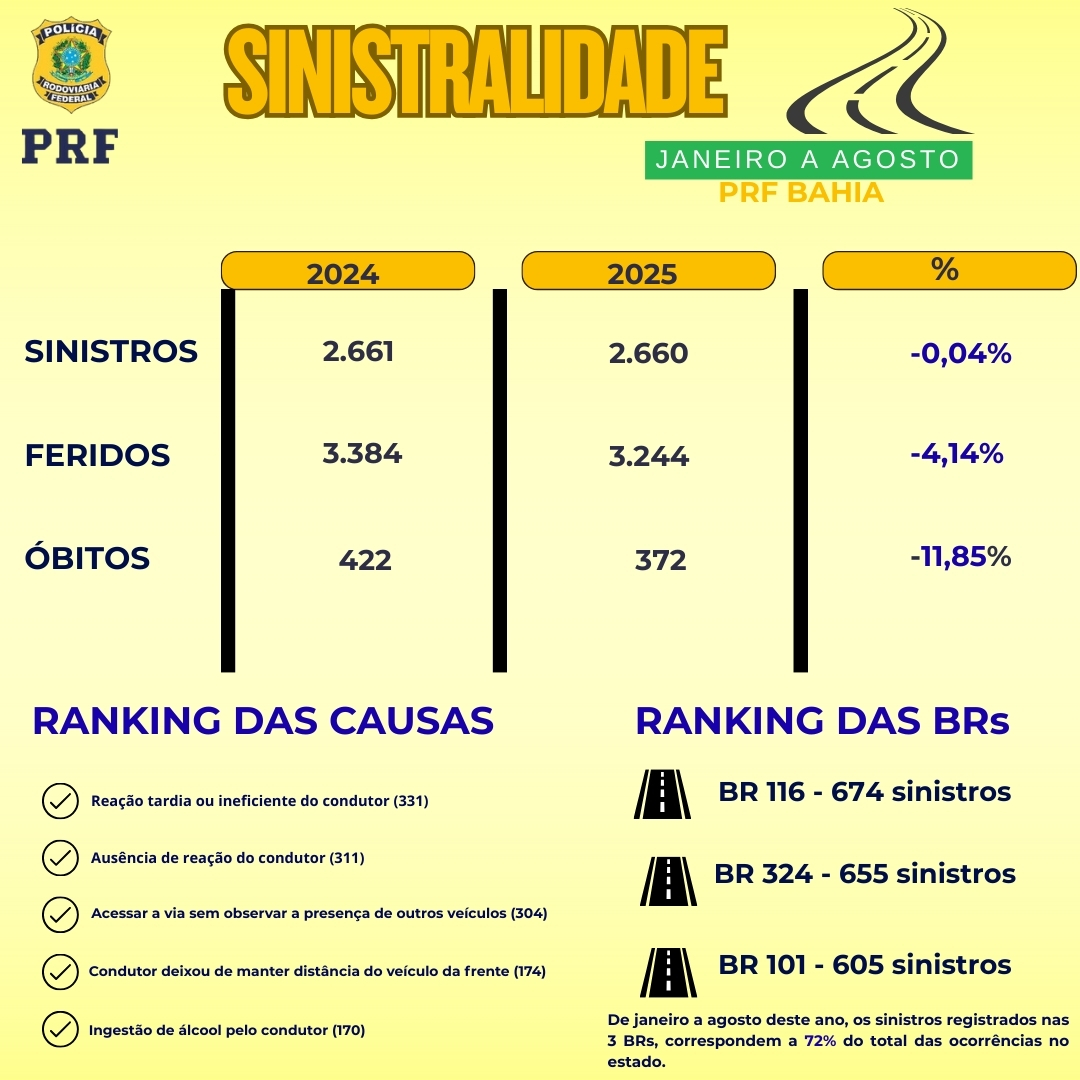 POLÍCIA RODOVIÁRIA FEDERAL

PRF

SINISTRALIDADE

JANEIRO A AGOSTO

PRF BAHIA

| | 2024 | 2025 | % |
|---|---|---|---|
| SINISTROS | 2.661 | 2.660 | -0,04% |
| FERIDOS | 3.384 | 3.244 | -4,14% |
| ÓBITOS | 422 | 372 | -11,85% |

RANKING DAS CAUSAS

Reação tardia ou ineficiente do condutor (331)

Ausência de reação do condutor (311)

Acessar a via sem observar a presença de outros veículos (304)

Condutor deixou de manter distância do veículo da frente (174)

Ingestão de álcool pelo condutor (170)

RANKING DAS BRs

BR 116 - 674 sinistros

BR 324 - 655 sinistros

BR 101 - 605 sinistros

De janeiro a agosto deste ano, os sinistros registrados nas 3 BRs, correspondem a 72% do total das ocorrências no estado.